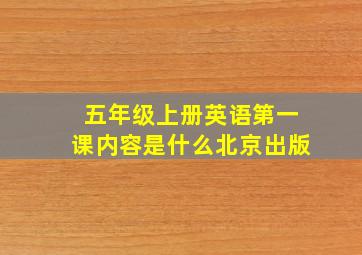 五年级上册英语第一课内容是什么北京出版